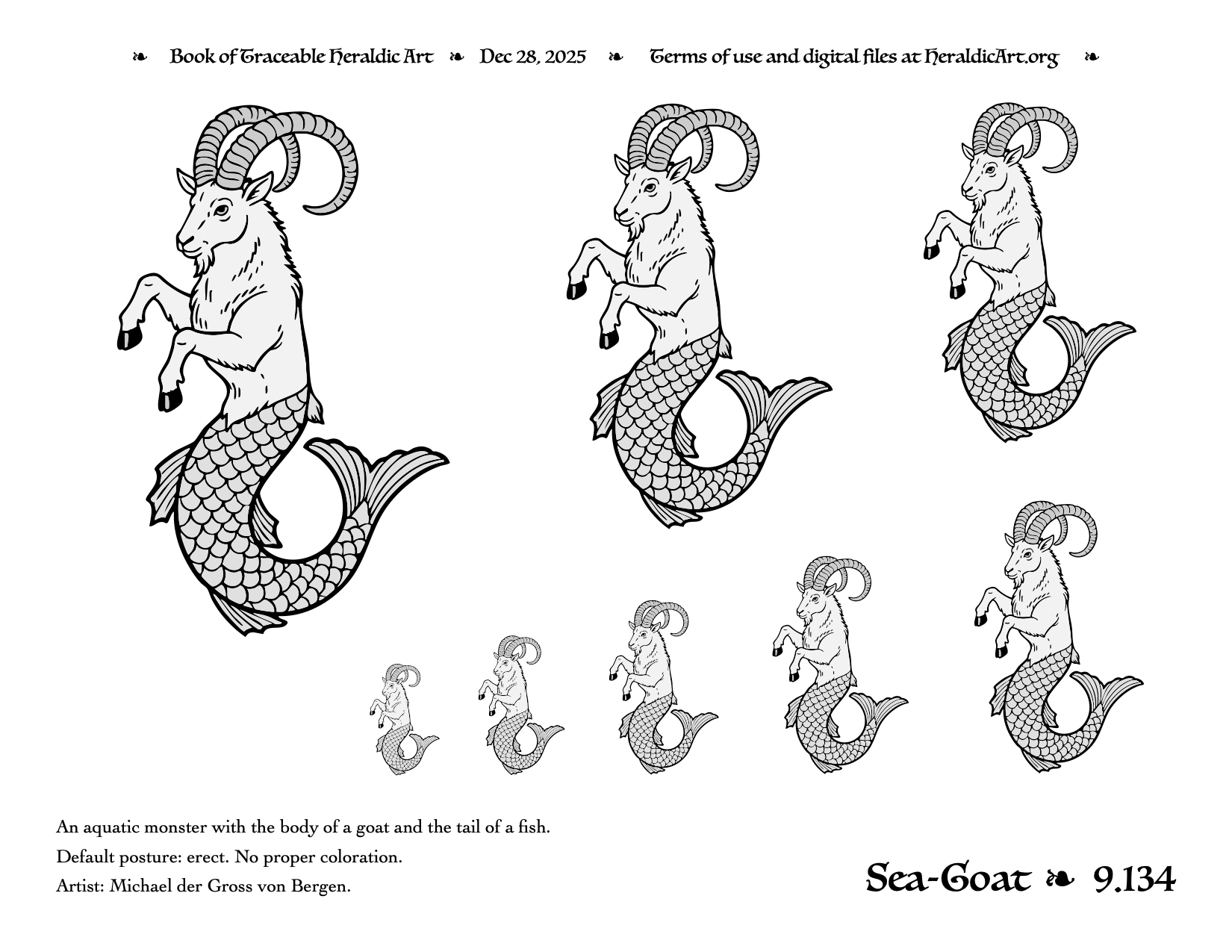 ❧ Book of Traceable Heraldic Art ❧ Dec 28, 2025 ❧ Terms of use and digital files at HeraldicArt.org ❧

An aquatic monster with the body of a goat and the tail of a fish.

Default posture: erect. No proper coloration.

Artist: Michael der Gross von Bergen.

Sea-Goat ❧ 9.134